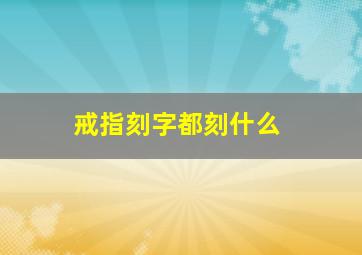 戒指刻字都刻什么